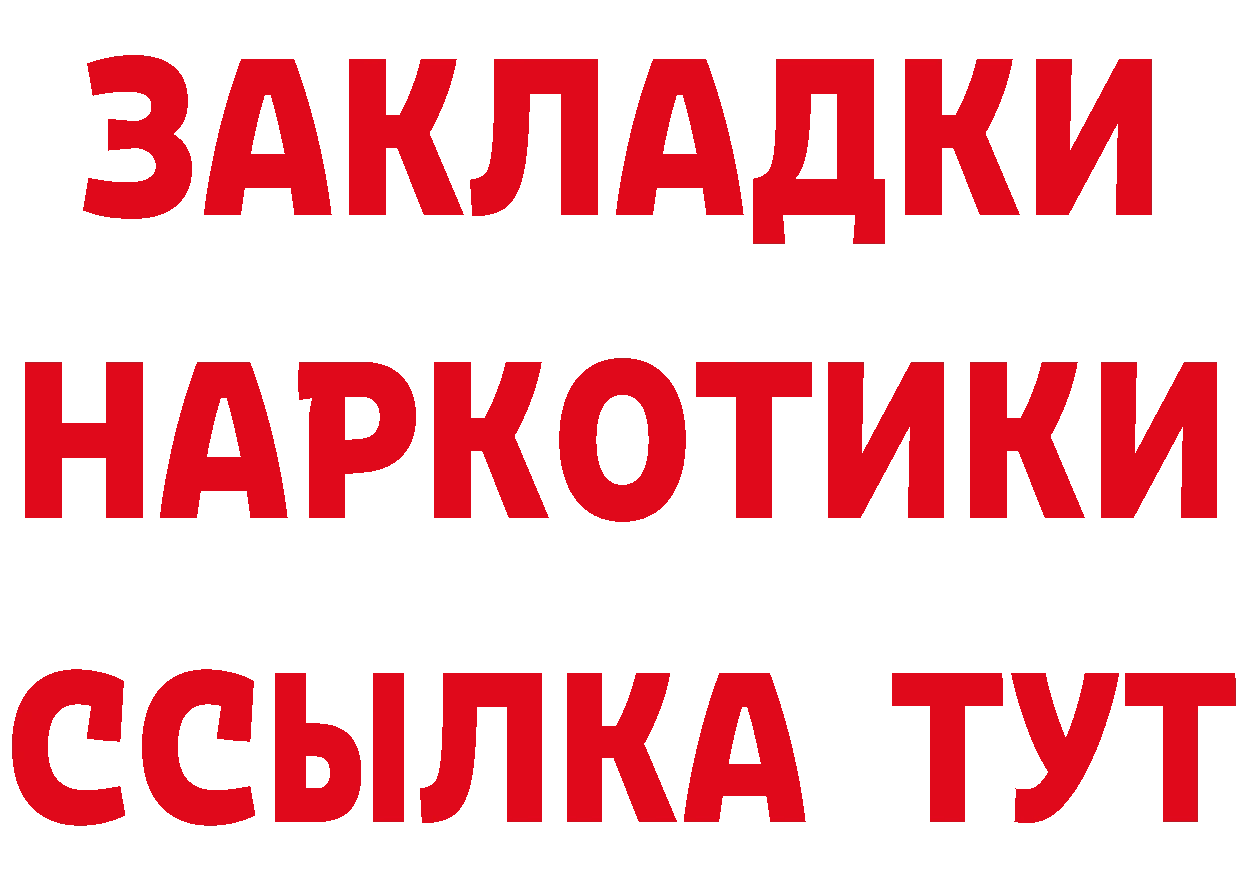 ЗАКЛАДКИ НАРКОТИКИ ССЫЛКА ТУТ